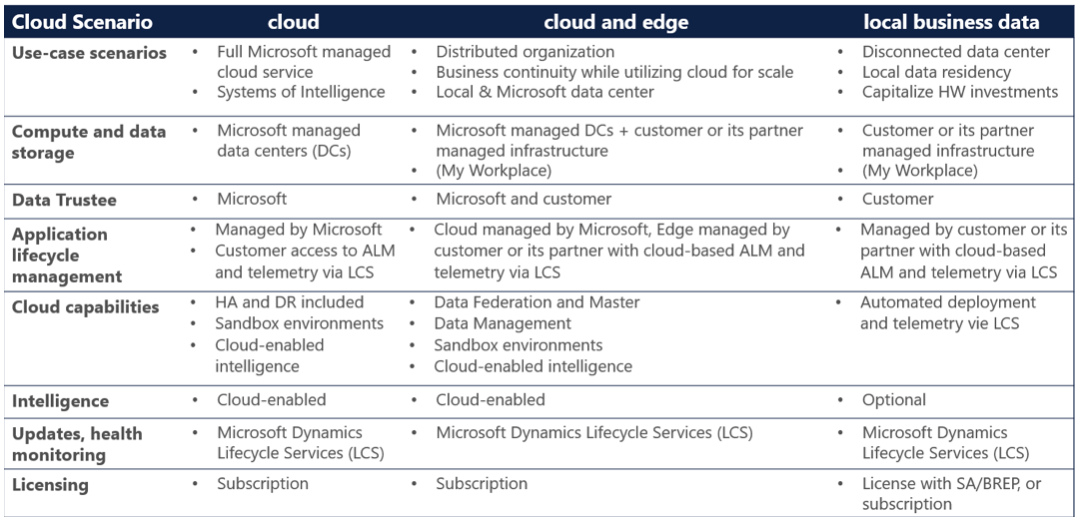 | Cloud Scenario | cloud | cloud and edge | local business data |
|---|---|---|---|
| Use-case scenarios | • Full Microsoft managed cloud service • Systems of Intelligence | • Distributed organization • Business continuity while utilizing cloud for scale • Local & Microsoft data center | • Disconnected data center • Local data residency • Capitalize HW investments |
| Compute and data storage | • Microsoft managed data centers (DCs) | • Microsoft managed DCs + customer or its partner managed infrastructure • (My Workplace) | • Customer or its partner managed infrastructure • (My Workplace) |
| Data Trustee | • Microsoft | • Microsoft and customer | • Customer |
| Application lifecycle management | • Managed by Microsoft • Customer access to ALM and telemetry via LCS | • Cloud managed by Microsoft, Edge managed by customer or its partner with cloud-based ALM and telemetry via LCS | • Managed by customer or its partner with cloud-based ALM and telemetry via LCS |
| Cloud capabilities | • HA and DR included • Sandbox environments • Cloud-enabled intelligence | • Data Federation and Master • Data Management • Sandbox environments • Cloud-enabled intelligence | • Automated deployment and telemetry vie LCS |
| Intelligence | • Cloud-enabled | • Cloud-enabled | • Optional |
| Updates, health monitoring | • Microsoft Dynamics Lifecycle Services (LCS) | • Microsoft Dynamics Lifecycle Services (LCS) | • Microsoft Dynamics Lifecycle Services (LCS) |
| Licensing | • Subscription | • Subscription | • License with SA/BREP, or subscription |